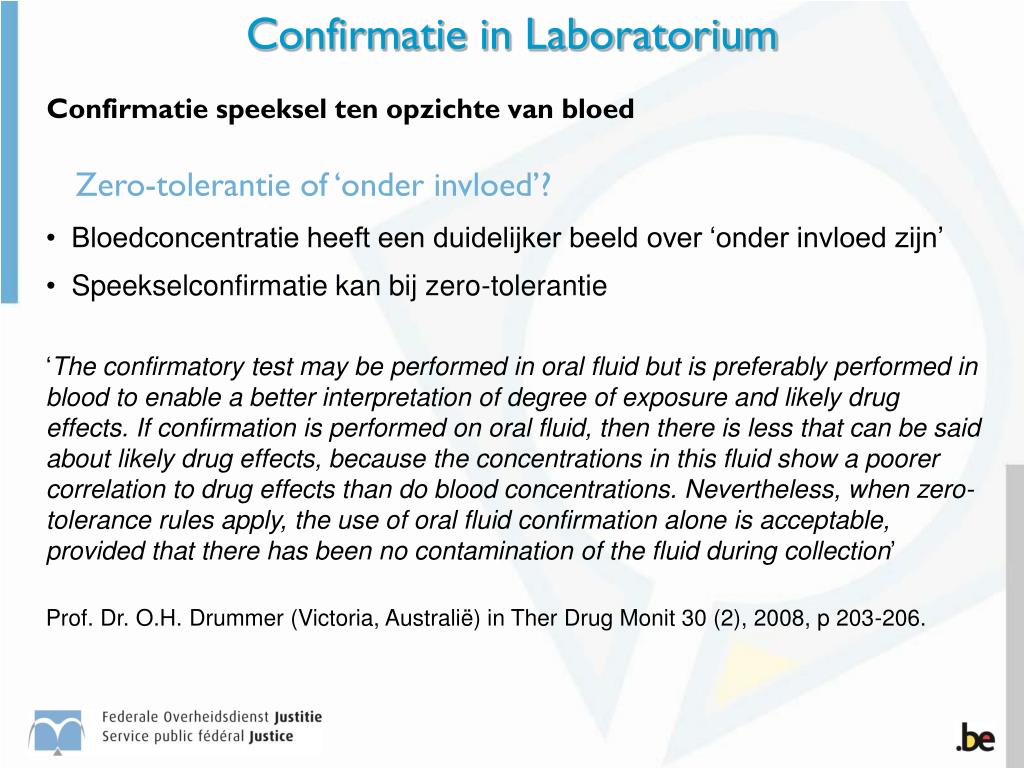 Confirmatie in Laboratorium

Confirmatie speeksel ten opzichte van bloed

Zero-tolerantie of ‘onder invloed’?

• Bloedconcentratie heeft een duidelijker beeld over ‘onder invloed zijn’
• Speekselconfirmatie kan bij zero-tolerantie

‘The confirmatory test may be performed in oral fluid but is preferably performed in blood to enable a better interpretation of degree of exposure and likely drug effects. If confirmation is performed on oral fluid, then there is less that can be said about likely drug effects, because the concentrations in this fluid show a poorer correlation to drug effects than do blood concentrations. Nevertheless, when zero-tolerance rules apply, the use of oral fluid confirmation alone is acceptable, provided that there has been no contamination of the fluid during collection’

Prof. Dr. O.H. Drummer (Victoria, Australië) in Ther Drug Monit 30 (2), 2008, p 203-206.

Federale Overheidsdienst Justitie
Service public fédéral Justice

.be